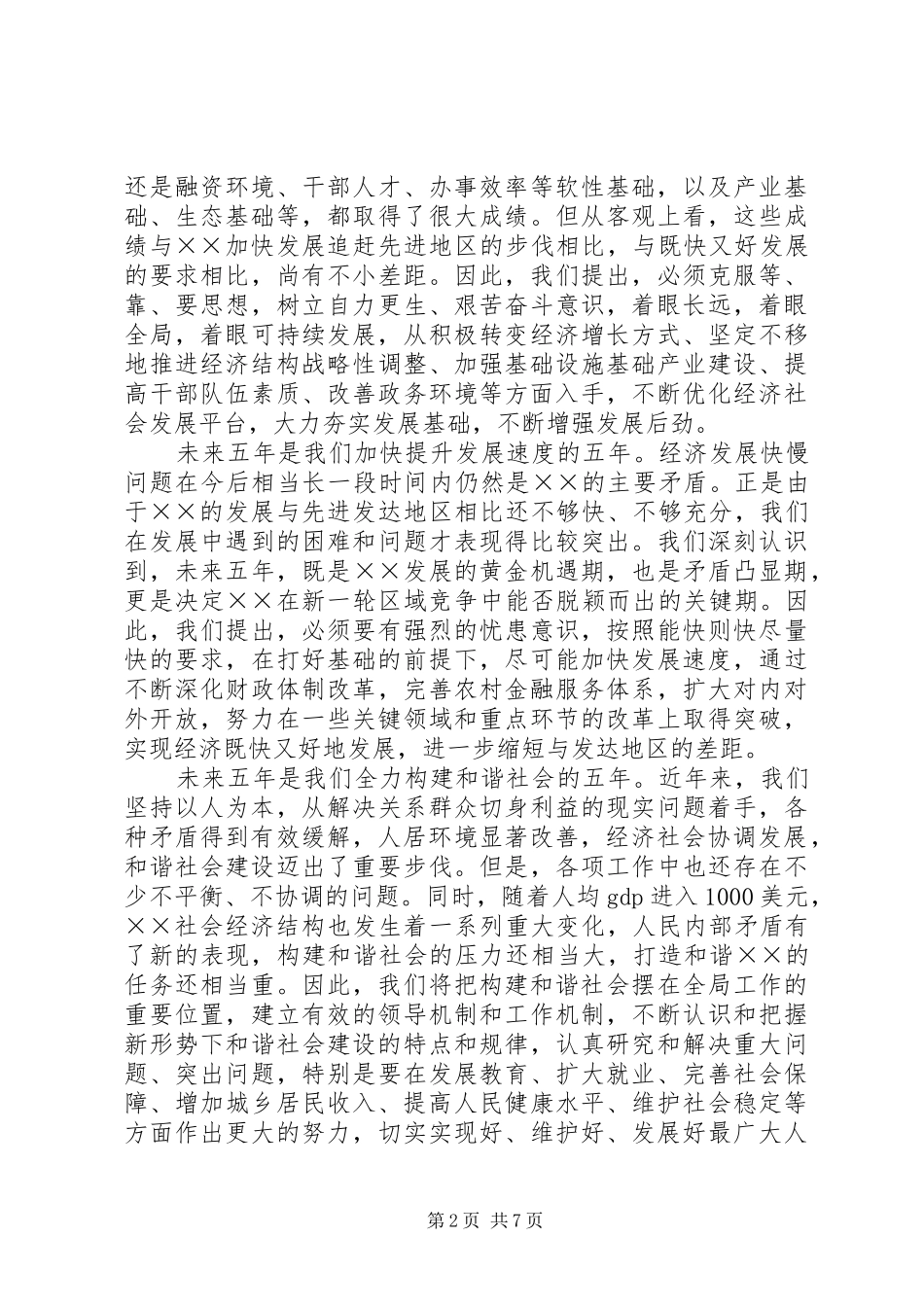 还是融资环境、干部人才、办事效率等软性基础，以及产业基础、生态基础等，都取得了很大成绩。但从客观上看，这些成绩与××加快发展追赶先进地区的步伐相比，与既快又好发展的要求相比，尚有不小差距。因此，我们提出，必须克服等、靠、要思想，树立自力更生、艰苦奋斗意识，着眼长远，着眼全局，着眼可持续发展，从积极转变经济增长方式、坚定不移地推进经济结构战略性调整、加强基础设施基础产业建设、提高干部队伍素质、改善政务环境等方面入手，不断优化经济社会发展平台，大力夯实发展基础，不断增强发展后劲。

未来五年是我们加快提升发展速度的五年。经济发展快慢问题在今后相当长一段时间内仍然是××的主要矛盾。正是由于××的发展与先进发达地区相比还不够快、不够充分，我们在发展中遇到的困难和问题才表现得比较突出。我们深刻认识到，未来五年，既是××发展的黄金机遇期，也是矛盾凸显期，更是决定××在新一轮区域竞争中能否脱颖而出的关键期。因此，我们提出，必须要有强烈的忧患意识，按照能快则快尽量快的要求，在打好基础的前提下，尽可能加快发展速度，通过不断深化财政体制改革，完善农村金融服务体系，扩大对内对外开放，努力在一些关键领域和重点环节的改革上取得突破，实现经济既快又好地发展，进一步缩短与发达地区的差距。

未来五年是我们全力构建和谐社会的五年。近年来，我们坚持以人为本，从解决关系群众切身利益的现实问题着手，各种矛盾得到有效缓解，人居环境显著改善，经济社会协调发展，和谐社会建设迈出了重要步伐。但是，各项工作中也还存在不少不平衡、不协调的问题。同时，随着人均gdp进入1000美元，××社会经济结构也发生着一系列重大变化，人民内部矛盾有了新的表现，构建和谐社会的压力还相当大，打造和谐××的任务还相当重。因此，我们将把构建和谐社会摆在全局工作的重要位置，建立有效的领导机制和工作机制，不断认识和把握新形势下和谐社会建设的特点和规律，认真研究和解决重大问题、突出问题，特别是要在发展教育、扩大就业、完善社会保障、增加城乡居民收入、提高人民健康水平、维护社会稳定等方面作出更大的努力，切实实现好、维护好、发展好最广大人

第2页 共7页